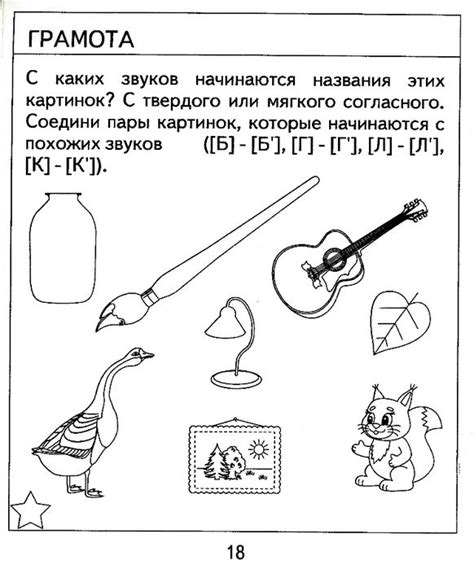 ГРАМОТА

С каких звуков начинаются названия этих картинок? С твердого или мягкого согласного. Соедини пары картинок, которые начинаются с похожих звуков ([Б] - [Б'], [Г] - [Г'], [Л] - [Л'], [К] - [К']).

18